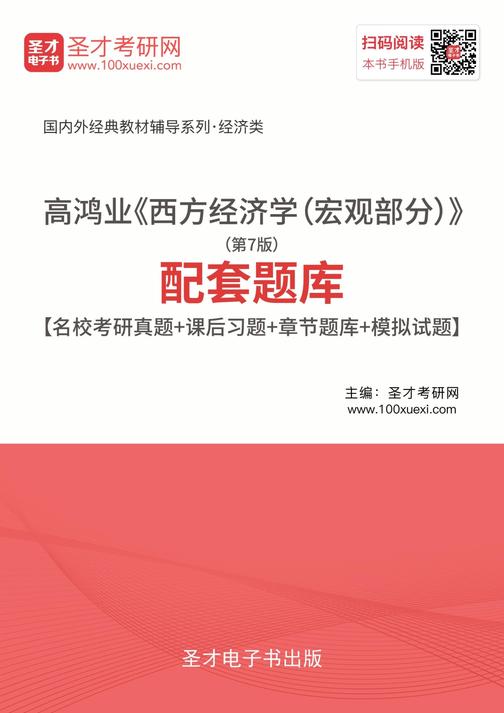 圣才电子书
圣才考研网
www.100xuexi.com

扫码阅读
本书手机版

国内外经典教材辅导系列·经济类

高鸿业《西方经济学（宏观部分）》
（第7版）
配套题库
【名校考研真题+课后习题+章节题库+模拟试题】

主编：圣才考研网
www.100xuexi.com

圣才电子书出版